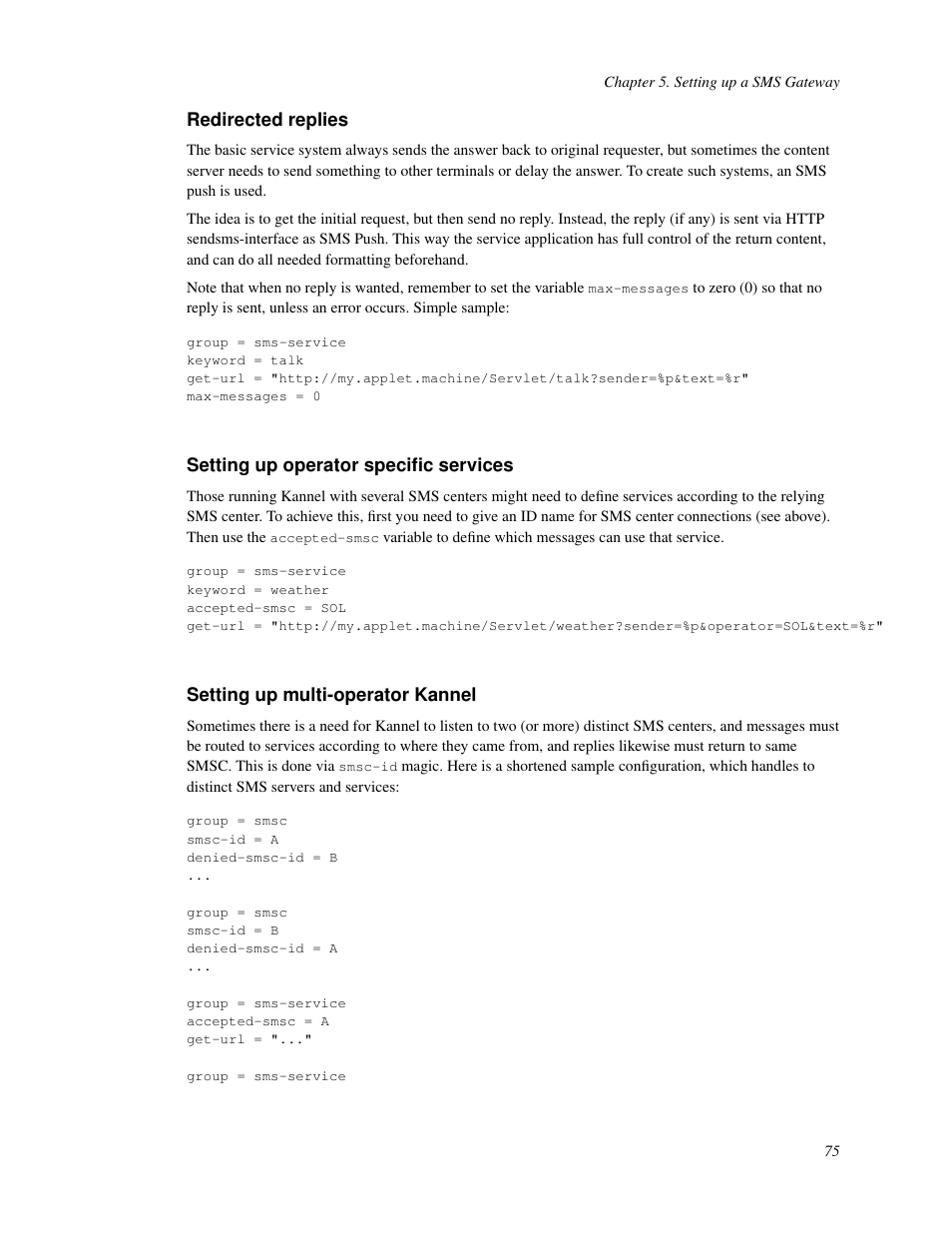 Chapter 5. Setting up a SMS Gateway

Redirected replies

The basic service system always sends the answer back to original requester, but sometimes the content server needs to send something to other terminals or delay the answer. To create such systems, an SMS push is used.

The idea is to get the initial request, but then send no reply. Instead, the reply (if any) is sent via HTTP sendsms-interface as SMS Push. This way the service application has full control of the return content, and can do all needed formatting beforehand.

Note that when no reply is wanted, remember to set the variable max-messages to zero (0) so that no reply is sent, unless an error occurs. Simple sample:

group = sms-service
keyword = talk
get-url = "http://my.applet.machine/Servlet/talk?sender=%p&text=%r"
max-messages = 0

Setting up operator specific services

Those running Kannel with several SMS centers might need to define services according to the relying SMS center. To achieve this, first you need to give an ID name for SMS center connections (see above). Then use the accepted-smsc variable to define which messages can use that service.

group = sms-service
keyword = weather
accepted-smsc = SOL
get-url = "http://my.applet.machine/Servlet/weather?sender=%p&operator=SOL&text=%r"

Setting up multi-operator Kannel

Sometimes there is a need for Kannel to listen to two (or more) distinct SMS centers, and messages must be routed to services according to where they came from, and replies likewise must return to same SMSC. This is done via smsc-id magic. Here is a shortened sample configuration, which handles to distinct SMS servers and services:

group = smsc
smsc-id = A
denied-smsc-id = B
...

group = smsc
smsc-id = B
denied-smsc-id = A
...

group = sms-service
accepted-smsc = A
get-url = "..."

group = sms-service

75